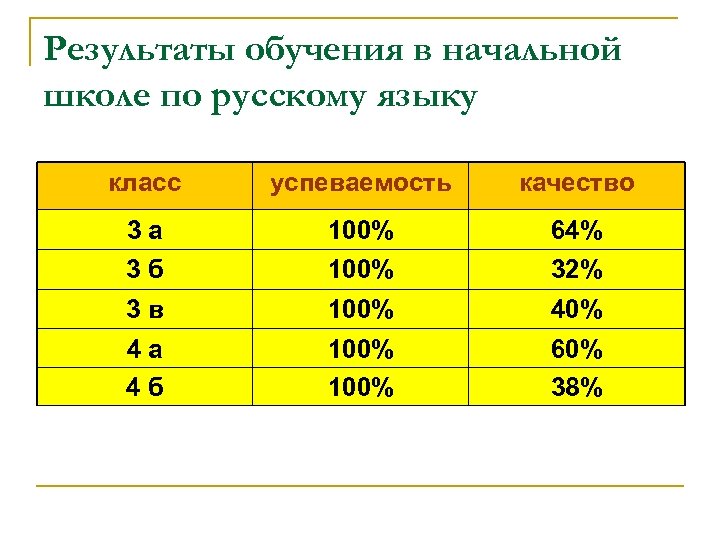 Результаты обучения в начальной школе по русскому языку

| класс | успеваемость | качество |
|---|---|---|
| 3 а | 100% | 64% |
| 3 б | 100% | 32% |
| 3 в | 100% | 40% |
| 4 а | 100% | 60% |
| 4 б | 100% | 38% |